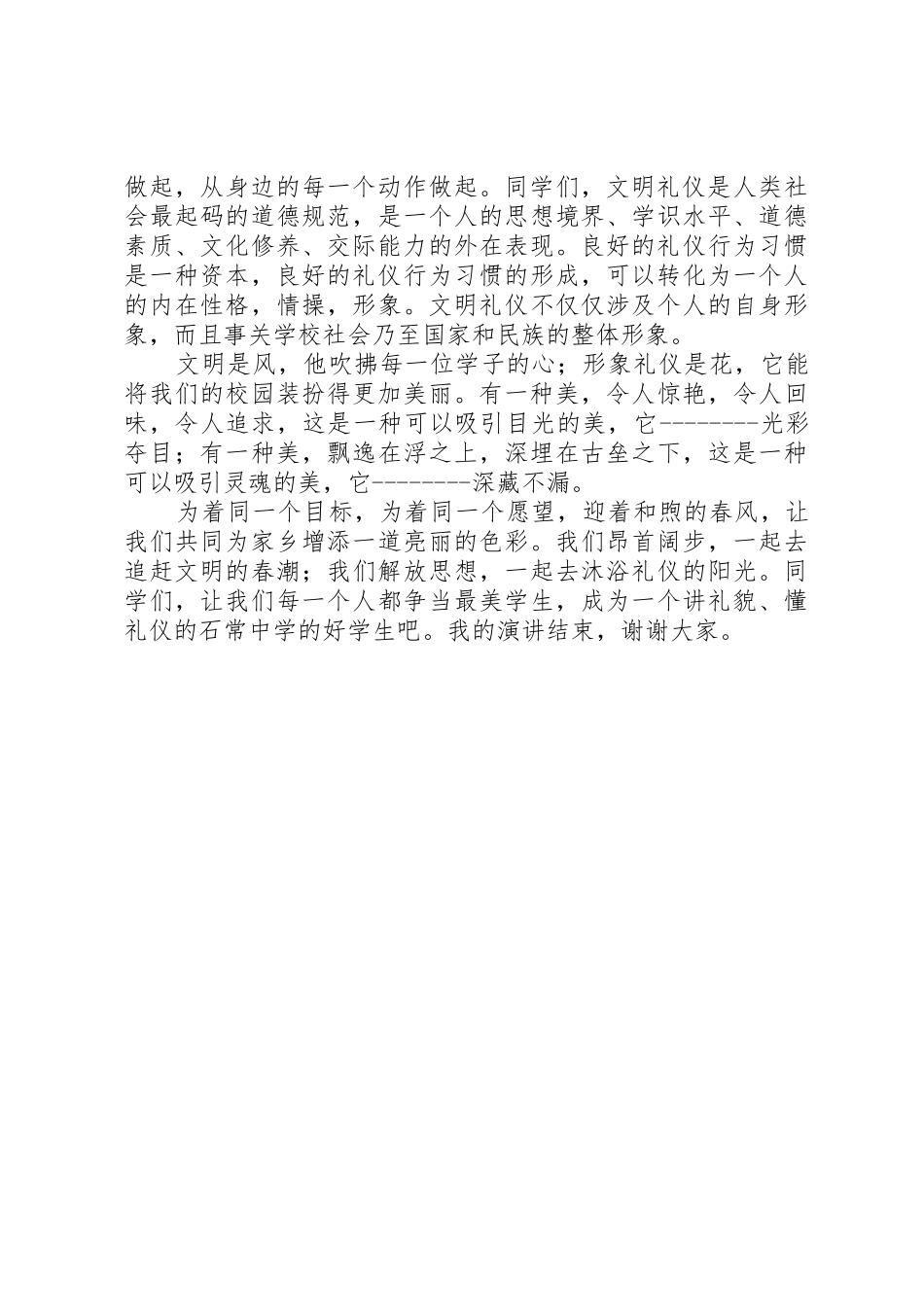 做起，从身边的每一个动作做起。同学们，文明礼仪是人类社会最起码的道德规范，是一个人的思想境界、学识水平、道德素质、文化修养、交际能力的外在表现。良好的礼仪行为习惯是一种资本，良好的礼仪行为习惯的形成，可以转化为一个人的内在性格，情操，形象。文明礼仪不仅仅涉及个人的自身形象，而且事关学校社会乃至国家和民族的整体形象。

文明是风，他吹拂每一位学子的心；形象礼仪是花，它能将我们的校园装扮得更加美丽。有一种美，令人惊艳，令人回味，令人追求，这是一种可以吸引目光的美，它---------光彩夺目；有一种美，飘逸在浮之上，深埋在古垒之下，这是一种可以吸引灵魂的美，它---------深藏不漏。

为着同一个目标，为着同一个愿望，迎着和煦的春风，让我们共同为家乡增添一道亮丽的色彩。我们昂首阔步，一起去追赶文明的春潮；我们解放思想，一起去沐浴礼仪的阳光。同学们，让我们每一个人都争当最美学生，成为一个讲礼貌、懂礼仪的石常中学的好学生吧。我的演讲结束，谢谢大家。